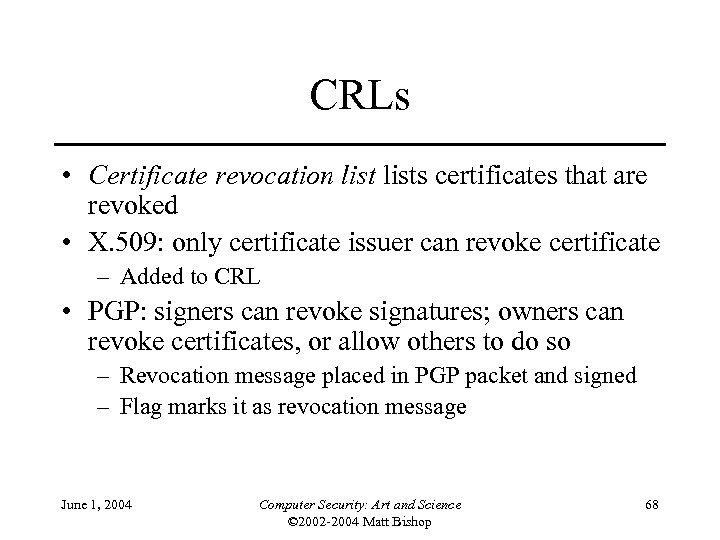 CRLs

• Certificate revocation list lists certificates that are revoked
• X.509: only certificate issuer can revoke certificate
– Added to CRL
• PGP: signers can revoke signatures; owners can revoke certificates, or allow others to do so
– Revocation message placed in PGP packet and signed
– Flag marks it as revocation message

June 1, 2004

Computer Security: Art and Science
©2002-2004 Matt Bishop

68